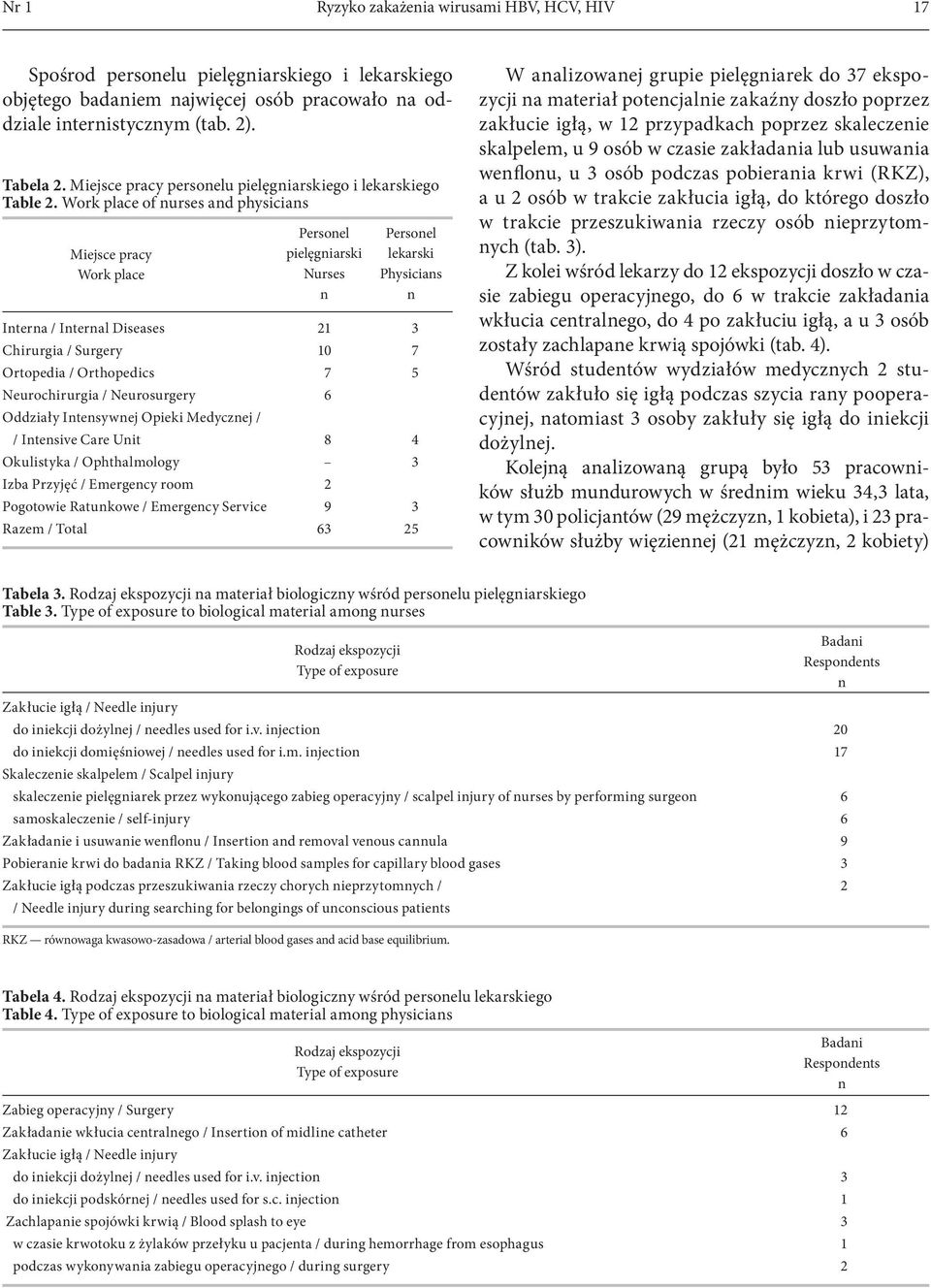 Nr 1 Ryzyko zakażenia wirusami HBV, HCV, HIV 17

Spośrod personelu pielęgniarskiego i lekarskiego objętego badaniem najwięcej osób pracowało na oddziale internistycznym (tab. 2).

Tabela 2. Miejsce pracy personelu pielęgniarskiego i lekarskiego
Table 2. Work place of nurses and physicians

| Miejsce pracy Work place | Personel pielęgniarski Nurses n | Personel lekarski Physicians n |
|---|---|---|
| Interna / Internal Diseases | 21 | 3 |
| Chirurgia / Surgery | 10 | 7 |
| Ortopedia / Orthopedics | 7 | 5 |
| Neurochirurgia / Neurosurgery | 6 | |
| Oddziały Intensywnej Opieki Medycznej / / Intensive Care Unit | 8 | 4 |
| Okulistyka / Ophthalmology | – | 3 |
| Izba Przyjęć / Emergency room | 2 | |
| Pogotowie Ratunkowe / Emergency Service | 9 | 3 |
| Razem / Total | 63 | 25 |

W analizowanej grupie pielęgniarek do 37 ekspozycji na materiał potencjalnie zakaźny doszło poprzez zakłucie igłą, w 12 przypadkach poprzez skaleczenie skalpelem, u 9 osób w czasie zakładania lub usuwania wenflonu, u 3 osób podczas pobierania krwi (RKZ), a u 2 osób w trakcie zakłucia igłą, do którego doszło w trakcie przeszukiwania rzeczy osób nieprzytomnych (tab. 3).

Z kolei wśród lekarzy do 12 ekspozycji doszło w czasie zabiegu operacyjnego, do 6 w trakcie zakładania wkłucia centralnego, do 4 po zakłuciu igłą, a u 3 osób zostały zachlapane krwią spojówki (tab. 4).

Wśród studentów wydziałów medycznych 2 studentów zakłuło się igłą podczas szycia rany pooperacyjnej, natomiast 3 osoby zakłuły się igłą do iniekcji dożylnej.

Kolejną analizowaną grupą było 53 pracowników służb mundurowych w średnim wieku 34,3 lata, w tym 30 policjantów (29 mężczyzn, 1 kobieta), i 23 pracowników służby więziennej (21 mężczyzn, 2 kobiety)

Tabela 3. Rodzaj ekspozycji na materiał biologiczny wśród personelu pielęgniarskiego
Table 3. Type of exposure to biological material among nurses

| Rodzaj ekspozycji Type of exposure | Badani Respondents n |
|---|---|
| Zakłucie igłą / Needle injury | |
| do iniekcji dożylnej / needles used for i.v. injection | 20 |
| do iniekcji domięśniowej / needles used for i.m. injection | 17 |
| Skaleczenie skalpelem / Scalpel injury | |
| skaleczenie pielęgniarek przez wykonującego zabieg operacyjny / scalpel injury of nurses by performing surgeon | 6 |
| samoskaleczenie / self-injury | 6 |
| Zakładanie i usuwanie wenflonu / Insertion and removal venous cannula | 9 |
| Pobieranie krwi do badania RKZ / Taking blood samples for capillary blood gases | 3 |
| Zakłucie igłą podczas przeszukiwania rzeczy chorych nieprzytomnych / / Needle injury during searching for belongings of unconscious patients | 2 |

RKZ — równowaga kwasowo-zasadowa / arterial blood gases and acid base equilibrium.

Tabela 4. Rodzaj ekspozycji na materiał biologiczny wśród personelu lekarskiego
Table 4. Type of exposure to biological material among physicians

| Rodzaj ekspozycji Type of exposure | Badani Respondents n |
|---|---|
| Zabieg operacyjny / Surgery | 12 |
| Zakładanie wkłucia centralnego / Insertion of midline catheter | 6 |
| Zakłucie igłą / Needle injury | |
| do iniekcji dożylnej / needles used for i.v. injection | 3 |
| do iniekcji podskórnej / needles used for s.c. injection | 1 |
| Zachlapanie spojówki krwią / Blood splash to eye | 3 |
| w czasie krwotoku z żylaków przełyku u pacjenta / during hemorrhage from esophagus | 1 |
| podczas wykonywania zabiegu operacyjnego / during surgery | 2 |